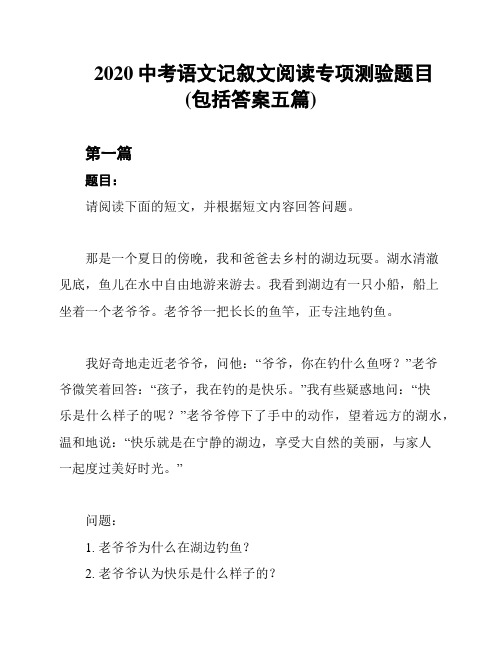 2020 中考语文记叙文阅读专项测验题目
(包括答案五篇)

第一篇

题目：

请阅读下面的短文，并根据短文内容回答问题。

那是一个夏日的傍晚，我和爸爸去乡村的湖边玩耍。湖水清澈见底，鱼儿在水中自由地游来游去。我看到湖边有一只小船，船上坐着一个老爷爷。老爷爷一把长长的鱼竿，正专注地钓鱼。

我好奇地走近老爷爷，问他：“爷爷，你在钓什么鱼呀？”老爷爷微笑着回答：“孩子，我在钓的是快乐。”我有些疑惑地问：“快乐是什么样子的呢？”老爷爷停下了手中的动作，望着远方的湖水，温和地说：“快乐就是在宁静的湖边，享受大自然的美丽，与家人一起度过美好时光。”

问题：

1. 老爷爷为什么在湖边钓鱼？

2. 老爷爷认为快乐是什么样子的？